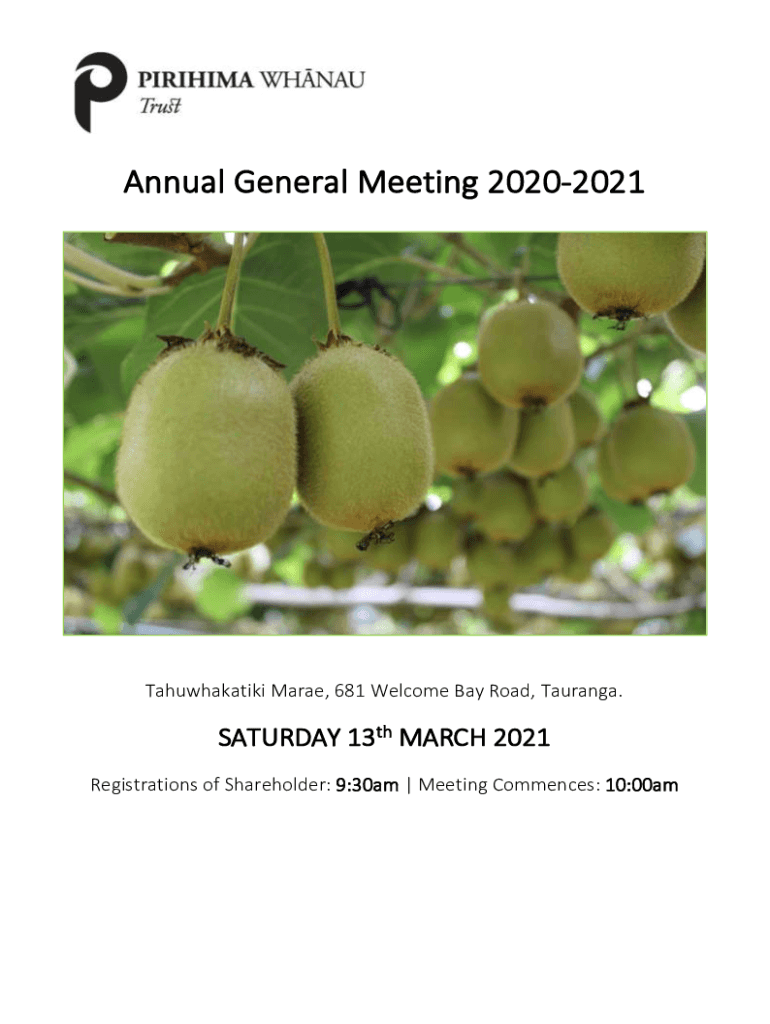 PIRIHIMA WHĀNAU
Trust

Annual General Meeting 2020-2021

Tahuwhakatiki Marae, 681 Welcome Bay Road, Tauranga.

SATURDAY 13th MARCH 2021

Registrations of Shareholder: 9:30am | Meeting Commences: 10:00am